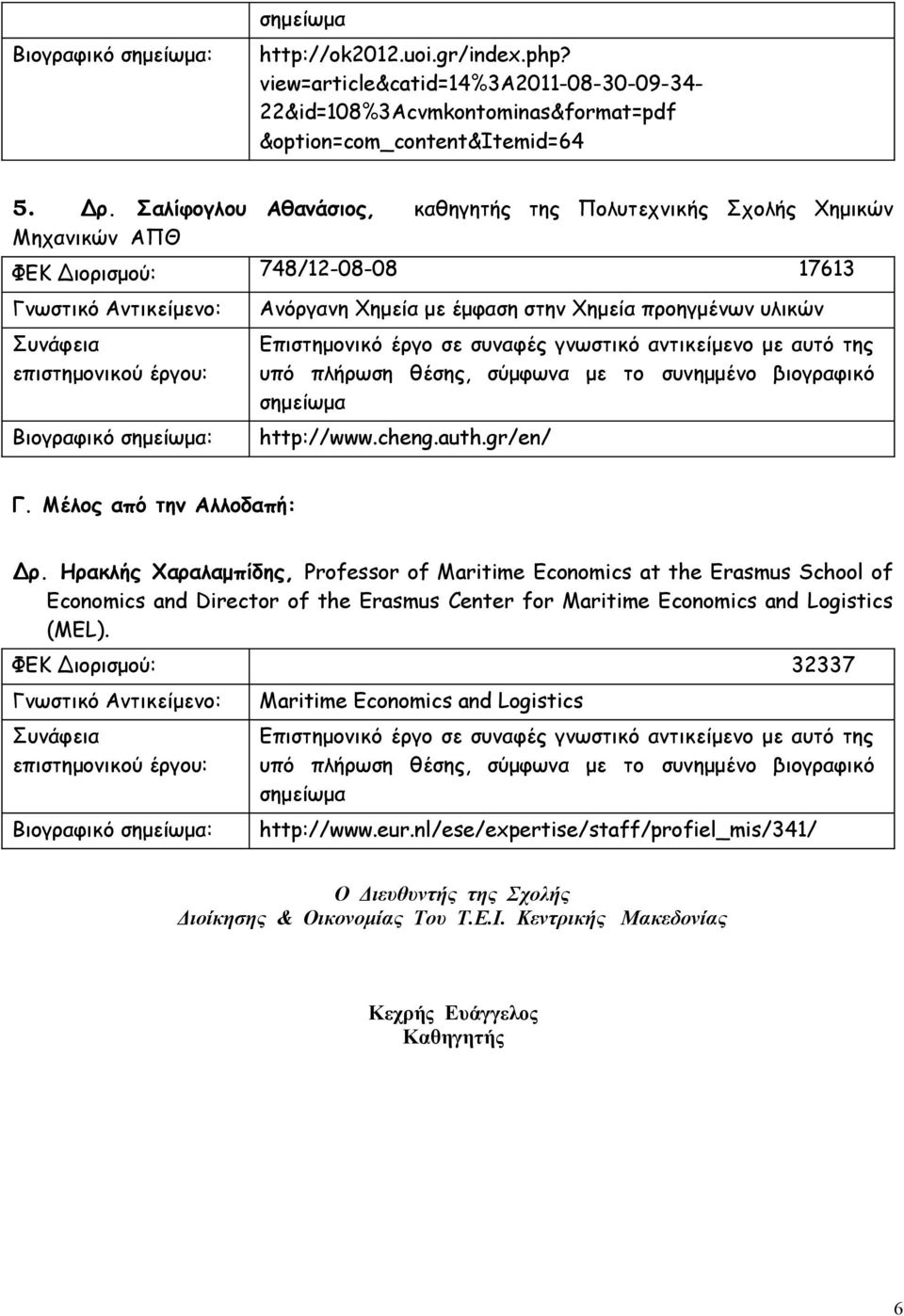 | | σημείωμα |
|---|---|
| Βιογραφικό σημείωμα: | http://ok2012.uoi.gr/index.php?view=article&catid=14%3A2011-08-30-09-34-22&id=108%3Acvmkontominas&format=pdf&option=com_content&Itemid=64 |

5. Δρ. Σαλίφογλου Αθανάσιος, καθηγητής της Πολυτεχνικής Σχολής Χημικών Μηχανικών ΑΠΘ

| ΦΕΚ Διορισμού: | 748/12-08-08 17613 |
|---|---|
| Γνωστικό Αντικείμενο: | Ανόργανη Χημεία με έμφαση στην Χημεία προηγμένων υλικών |
| Συνάφεια επιστημονικού έργου: | Επιστημονικό έργο σε συναφές γνωστικό αντικείμενο με αυτό της υπό πλήρωση θέσης, σύμφωνα με το συνημμένο βιογραφικό σημείωμα |
| Βιογραφικό σημείωμα: | http://www.cheng.auth.gr/en/ |

Γ. Μέλος από την Αλλοδαπή:

Δρ. Ηρακλής Χαραλαμπίδης, Professor of Maritime Economics at the Erasmus School of Economics and Director of the Erasmus Center for Maritime Economics and Logistics (MEL).

| ΦΕΚ Διορισμού: | 32337 |
|---|---|
| Γνωστικό Αντικείμενο: | Maritime Economics and Logistics |
| Συνάφεια επιστημονικού έργου: | Επιστημονικό έργο σε συναφές γνωστικό αντικείμενο με αυτό της υπό πλήρωση θέσης, σύμφωνα με το συνημμένο βιογραφικό σημείωμα |
| Βιογραφικό σημείωμα: | http://www.eur.nl/ese/expertise/staff/profiel_mis/341/ |

Ο Διευθυντής της Σχολής
Διοίκησης & Οικονομίας Του Τ.Ε.Ι. Κεντρικής Μακεδονίας

Κεχρής Ευάγγελος
Καθηγητής

6